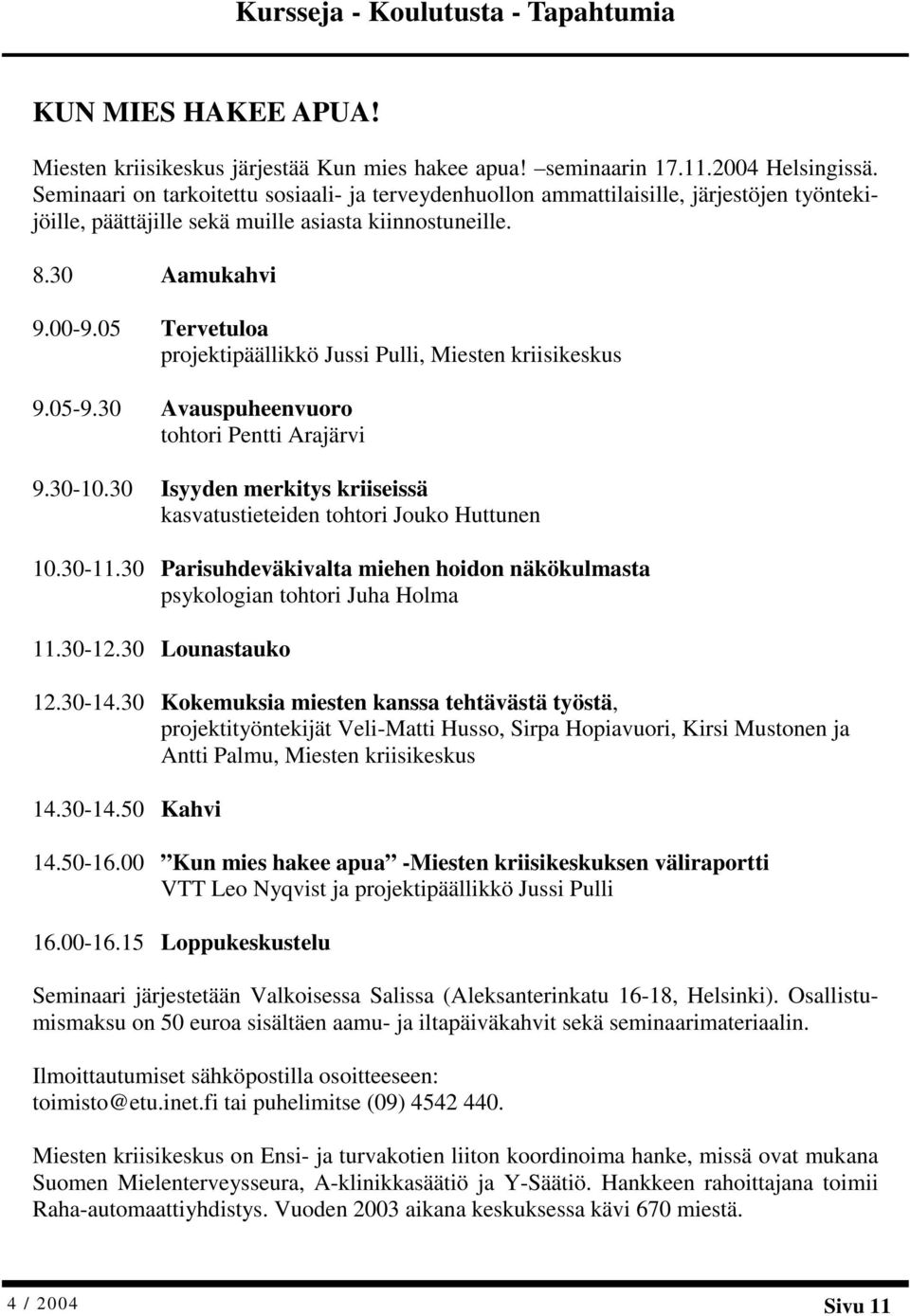 Kursseja - Koulutusta - Tapahtumia

KUN MIES HAKEE APUA!

Miesten kriisikeskus järjestää Kun mies hakee apua! –seminaarin 17.11.2004 Helsingissä. Seminaari on tarkoitettu sosiaali- ja terveydenhuollon ammattilaisille, järjestöjen työntekijöille, päättäjille sekä muille asiasta kiinnostuneille.

8.30 Aamukahvi

9.00-9.05 Tervetuloa
projektipäällikkö Jussi Pulli, Miesten kriisikeskus

9.05-9.30 Avauspuheenvuoro
tohtori Pentti Arajärvi

9.30-10.30 Isyyden merkitys kriiseissä
kasvatustieteiden tohtori Jouko Huttunen

10.30-11.30 Parisuhdeväkivalta miehen hoidon näkökulmasta
psykologian tohtori Juha Holma

11.30-12.30 Lounastauko

12.30-14.30 Kokemuksia miesten kanssa tehtävästä työstä,
projektityöntekijät Veli-Matti Husso, Sirpa Hopiavuori, Kirsi Mustonen ja Antti Palmu, Miesten kriisikeskus

14.30-14.50 Kahvi

14.50-16.00 ”Kun mies hakee apua” -Miesten kriisikeskuksen väliraportti
VTT Leo Nyqvist ja projektipäällikkö Jussi Pulli

16.00-16.15 Loppukeskustelu

Seminaari järjestetään Valkoisessa Salissa (Aleksanterinkatu 16-18, Helsinki). Osallistumismaksu on 50 euroa sisältäen aamu- ja iltapäiväkahvit sekä seminaarimateriaalin.

Ilmoittautumiset sähköpostilla osoitteeseen:
toimisto@etu.inet.fi tai puhelimitse (09) 4542 440.

Miesten kriisikeskus on Ensi- ja turvakotien liiton koordinoima hanke, missä ovat mukana Suomen Mielenterveysseura, A-klinikkasäätiö ja Y-Säätiö. Hankkeen rahoittajana toimii Raha-automaattiyhdistys. Vuoden 2003 aikana keskuksessa kävi 670 miestä.

4 / 2004 Sivu 11